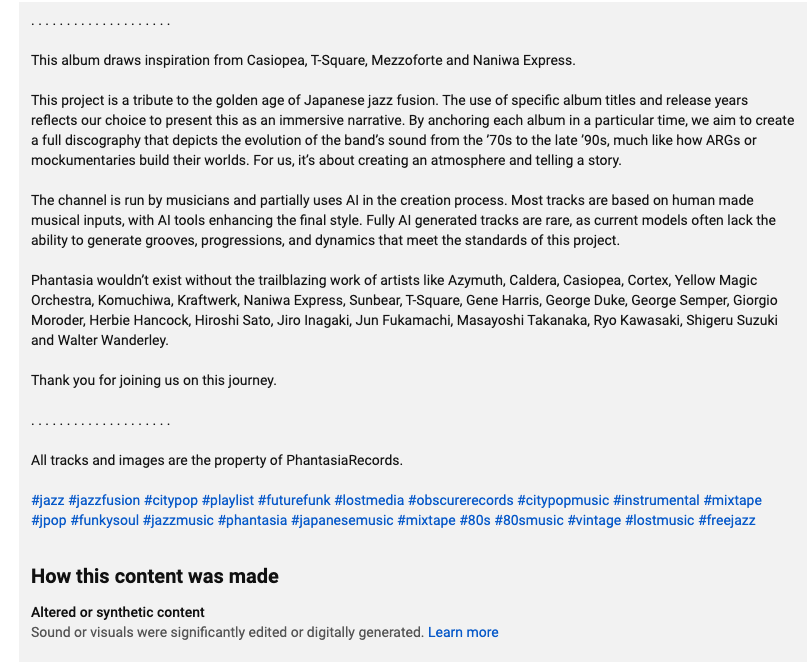 . . . . . . . . . . . . . . . . . . . .

This album draws inspiration from Casiopea, T-Square, Mezzoforte and Naniwa Express.

This project is a tribute to the golden age of Japanese jazz fusion. The use of specific album titles and release years reflects our choice to present this as an immersive narrative. By anchoring each album in a particular time, we aim to create a full discography that depicts the evolution of the band's sound from the '70s to the late '90s, much like how ARGs or mockumentaries build their worlds. For us, it's about creating an atmosphere and telling a story.

The channel is run by musicians and partially uses AI in the creation process. Most tracks are based on human made musical inputs, with AI tools enhancing the final style. Fully AI generated tracks are rare, as current models often lack the ability to generate grooves, progressions, and dynamics that meet the standards of this project.

Phantasia wouldn't exist without the trailblazing work of artists like Azymuth, Caldera, Casiopea, Cortex, Yellow Magic Orchestra, Komuchiwa, Kraftwerk, Naniwa Express, Sunbear, T-Square, Gene Harris, George Duke, George Semper, Giorgio Moroder, Herbie Hancock, Hiroshi Sato, Jiro Inagaki, Jun Fukamachi, Masayoshi Takanaka, Ryo Kawasaki, Shigeru Suzuki and Walter Wanderley.

Thank you for joining us on this journey.

. . . . . . . . . . . . . . . . . . . .

All tracks and images are the property of PhantasiaRecords.

#jazz #jazzfusion #citypop #playlist #futurefunk #lostmedia #obscurerecords #citypopmusic #instrumental #mixtape #jpop #funkysoul #jazzmusic #phantasia #japanesemusic #mixtape #80s #80smusic #vintage #lostmusic #freejazz

How this content was made

Altered or synthetic content
Sound or visuals were significantly edited or digitally generated. Learn more